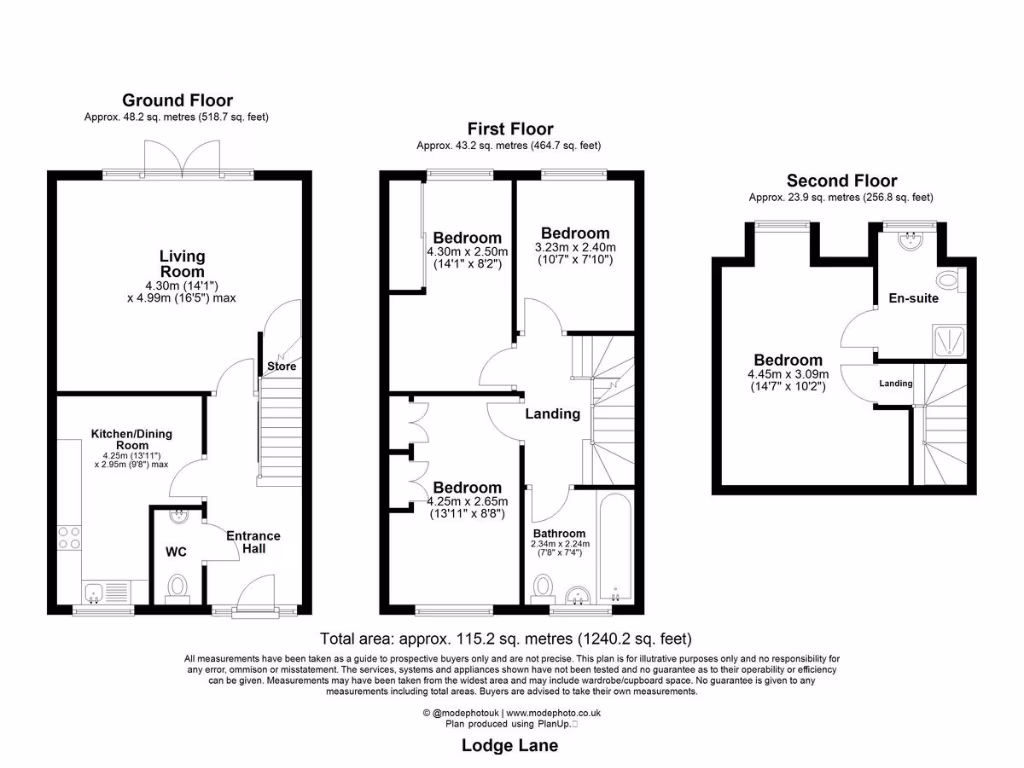 Ground Floor
Approx. 48.2 sq. metres (518.7 sq. feet)

Living Room
4.30m (14'1")
x 4.99m (16'5") max

Store

Kitchen/Dining Room
4.25m (13'11")
x 2.95m (9'8") max

WC

Entrance Hall

First Floor
Approx. 43.2 sq. metres (464.7 sq. feet)

Bedroom
4.30m x 2.50m
(14'1" x 8'2")

Bedroom
3.23m x 2.40m
(10'7" x 7'10")

Landing

Bedroom
4.25m x 2.65m
(13'11" x 8'8")

Bathroom
2.34m x 2.24m
(7'8" x 7'4")

Second Floor
Approx. 23.9 sq. metres (256.8 sq. feet)

En-suite

Bedroom
4.45m x 3.09m
(14'7" x 10'2")

Landing

Total area: approx. 115.2 sq. metres (1240.2 sq. feet)

All measurements have been taken as a guide to prospective buyers only and are not precise. This plan is for illutrative purposes only and no responsibility for any error, ommison or misstatement. The services, systems and appliances shown have not been tested and no guarantee as to their operability or efficiency can be given. Measurements may have been taken from the widest area and may include wardrobe/cupboard space. No guarantee is given to any measurements including total areas. Buyers are advised to take their own measurements.

© @modephotouk | www.modephoto.co.uk
Plan produced using PlanUp.

Lodge Lane